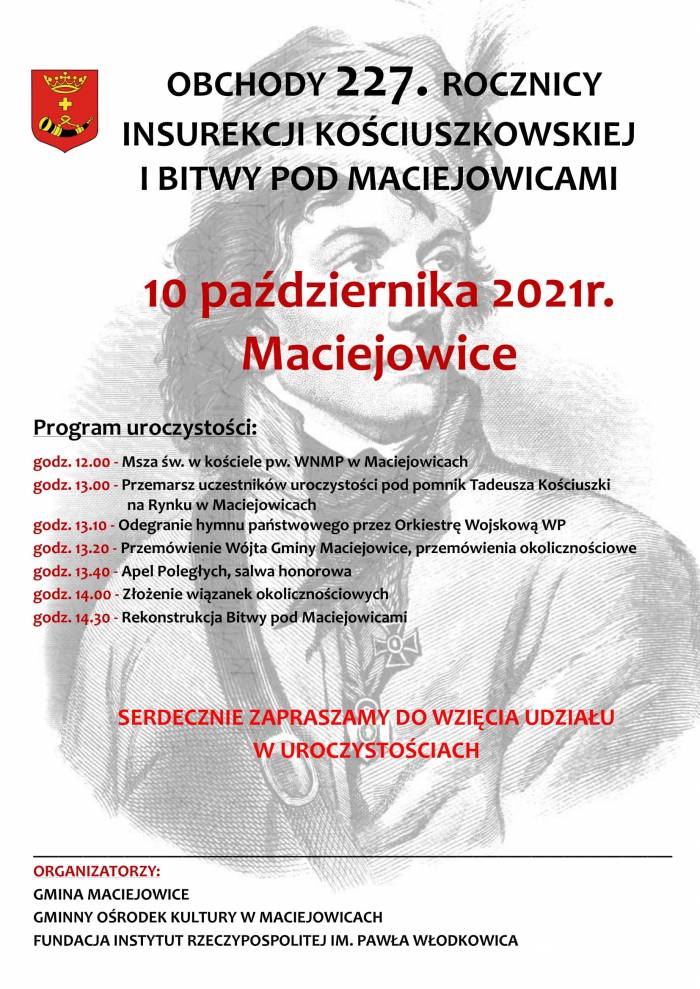 OBCHODY 227. ROCZNICY INSUREKCJI KOŚCIUSZKOWSKIEJ I BITWY POD MACIEJOWICAMI

10 października 2021r. Maciejowice

Program uroczystości:

godz. 12.00 - Msza św. w kościele pw. WNMP w Maciejowicach
godz. 13.00 - Przemarsz uczestników uroczystości pod pomnik Tadeusza Kościuszki na Rynku w Maciejowicach
godz. 13.10 - Odegranie hymnu państwowego przez Orkiestrę Wojskową WP
godz. 13.20 - Przemówienie Wójta Gminy Maciejowice, przemówienia okolicznościowe
godz. 13.40 - Apel Poległych, salwa honorowa
godz. 14.00 - Złożenie wiązanek okolicznościowych
godz. 14.30 - Rekonstrukcja Bitwy pod Maciejowicami

SERDECZNIE ZAPRASZAMY DO WZIĘCIA UDZIAŁU W UROCZYSTOŚCIACH

ORGANIZATORZY:
GMINA MACIEJOWICE
GMINNY OŚRODEK KULTURY W MACIEJOWICACH
FUNDACJA INSTYTUT RZECZYPOSPOLITEJ IM. PAWŁA WŁODKOWICA